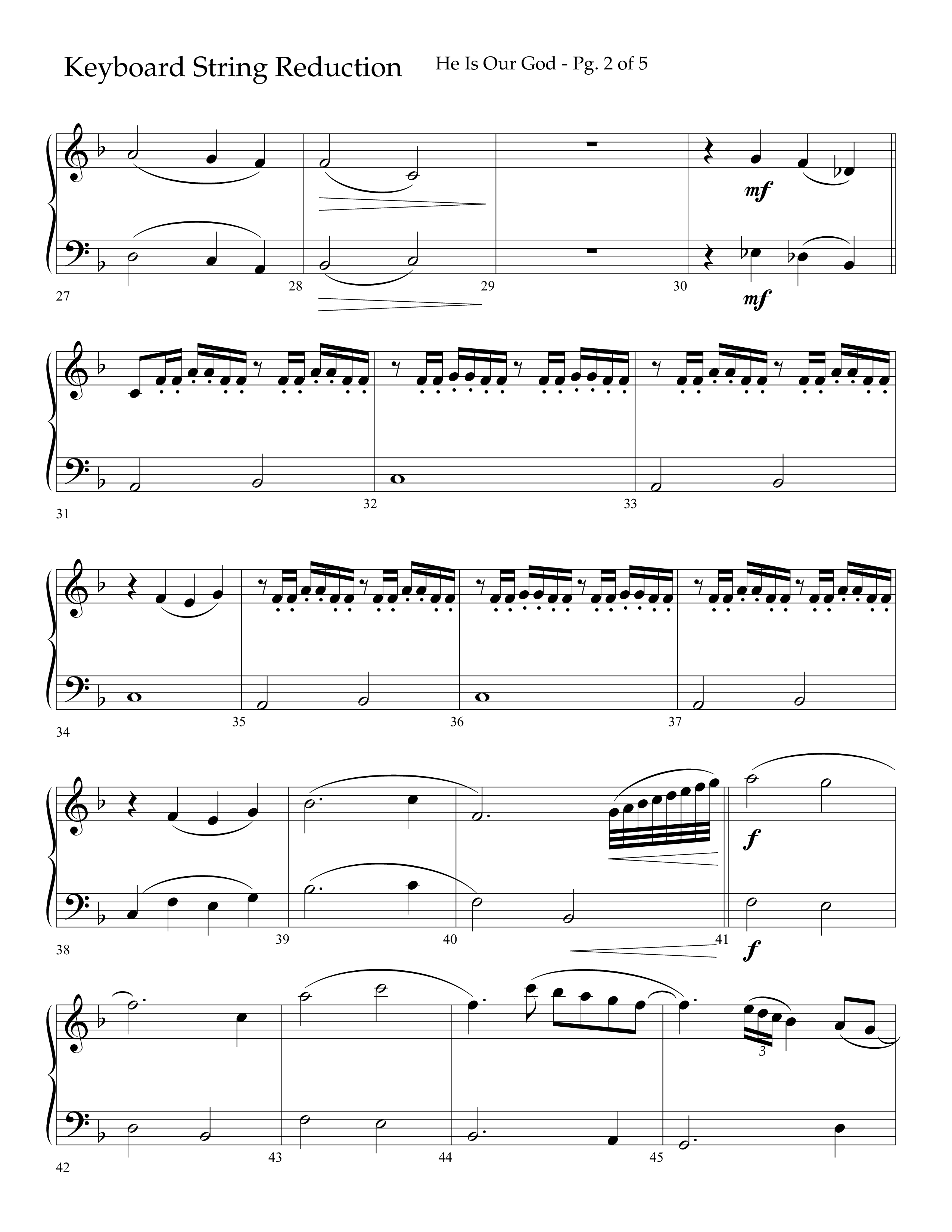 Keyboard String Reduction He Is Our God - Pg. 2 of 5

mf

mf

27 28 29 30

31 32 33

34 35 36 37

f

f

38 39 40 41

3

42 43 44 45